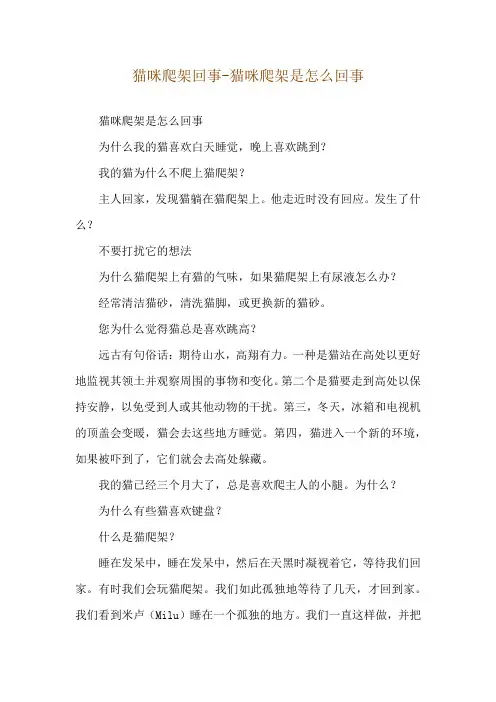 猫咪爬架回事-猫咪爬架是怎么回事

猫咪爬架是怎么回事

为什么我的猫喜欢白天睡觉，晚上喜欢跳到？

我的猫为什么不爬上猫爬架？

主人回家，发现猫躺在猫爬架上。他走近时没有回应。发生了什么？

不要打扰它的想法

为什么猫爬架上有猫的气味，如果猫爬架上有尿液怎么办？

经常清洁猫砂，清洗猫脚，或更换新的猫砂。

您为什么觉得猫总是喜欢跳高？

远古有句俗话：期待山水，高翔有力。一种是猫站在高处以更好地监视其领土并观察周围的事物和变化。第二个是猫要走到高处以保持安静，以免受到人或其他动物的干扰。第三，冬天，冰箱和电视机的顶盖会变暖，猫会去这些地方睡觉。第四，猫进入一个新的环境，如果被吓到了，它们就会去高处躲藏。

我的猫已经三个月大了，总是喜欢爬主人的小腿。为什么？

为什么有些猫喜欢键盘？

什么是猫爬架？

睡在发呆中，睡在发呆中，然后在天黑时凝视着它，等待我们回家。有时我们会玩猫爬架。我们如此孤独地等待了几天，才回到家。我们看到米卢（Milu）睡在一个孤独的地方。我们一直这样做，并把